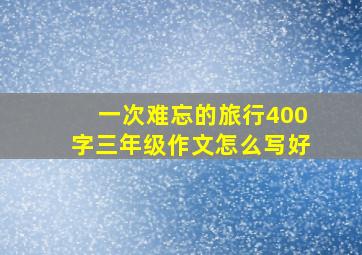 一次难忘的旅行400字三年级作文怎么写好